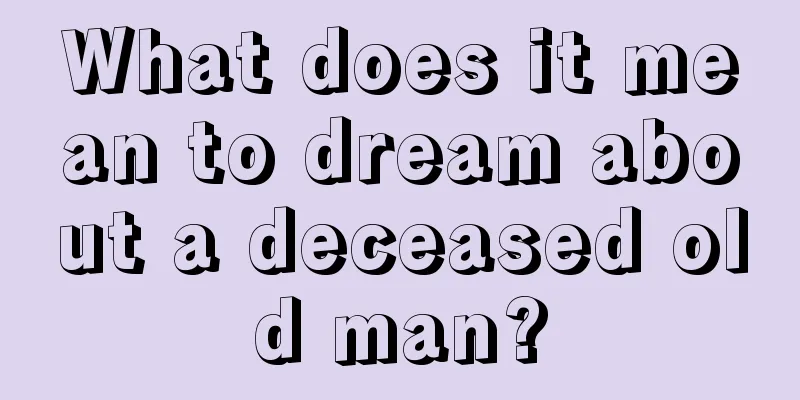 What does it mean to dream about a deceased old man?